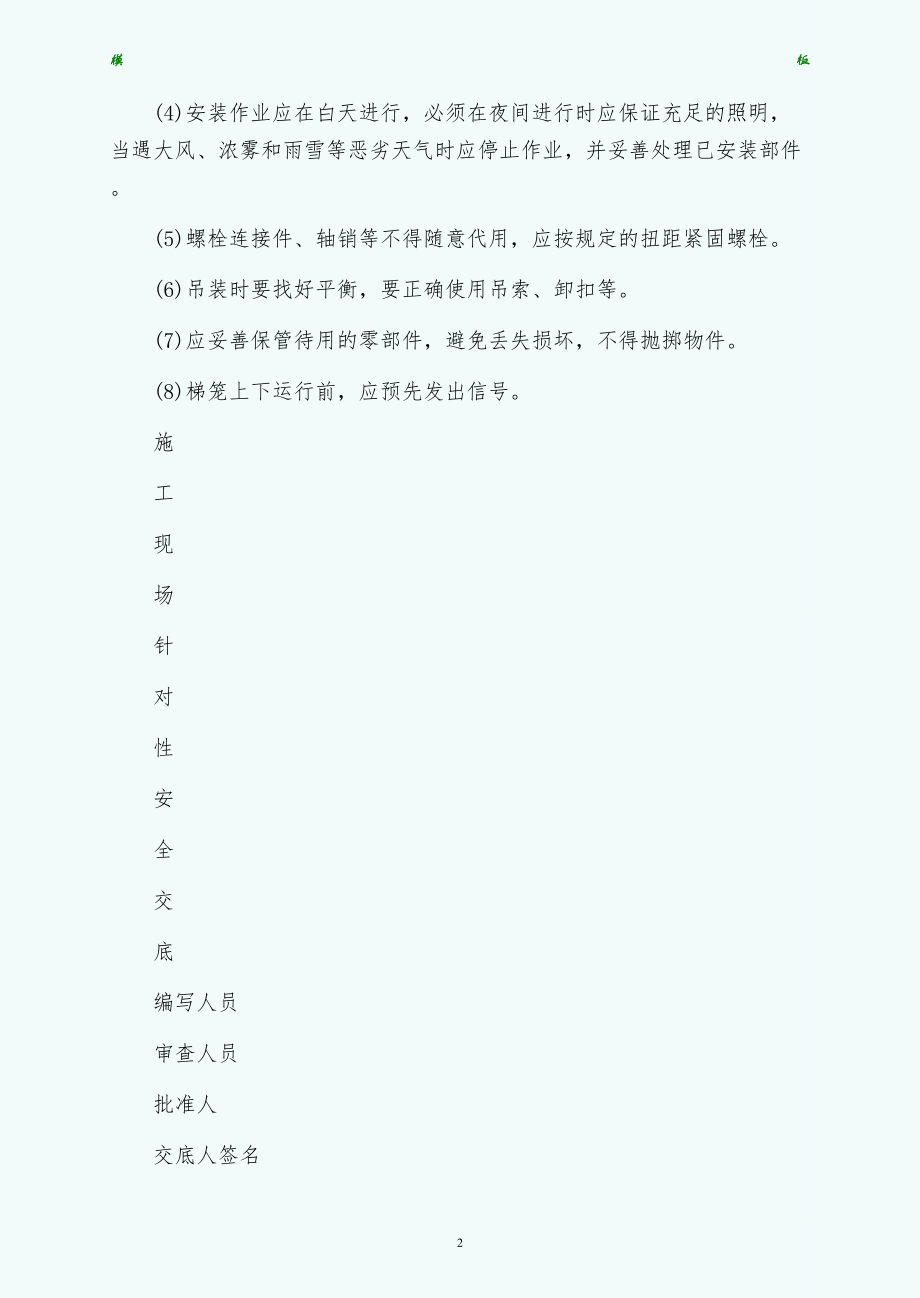 模　　　　　　　　　　　　　　　　　　　　　　　　　　　　　　板

(4)安装作业应在白天进行，必须在夜间进行时应保证充足的照明，当遇大风、浓雾和雨雪等恶劣天气时应停止作业，并妥善处理已安装部件。

(5)螺栓连接件、轴销等不得随意代用，应按规定的扭距紧固螺栓。

(6)吊装时要找好平衡，要正确使用吊索、卸扣等。

(7)应妥善保管待用的零部件，避免丢失损坏，不得抛掷物件。

(8)梯笼上下运行前，应预先发出信号。

施

工

现

场

针

对

性

安

全

交

底

编写人员

审查人员

批准人

交底人签名

2